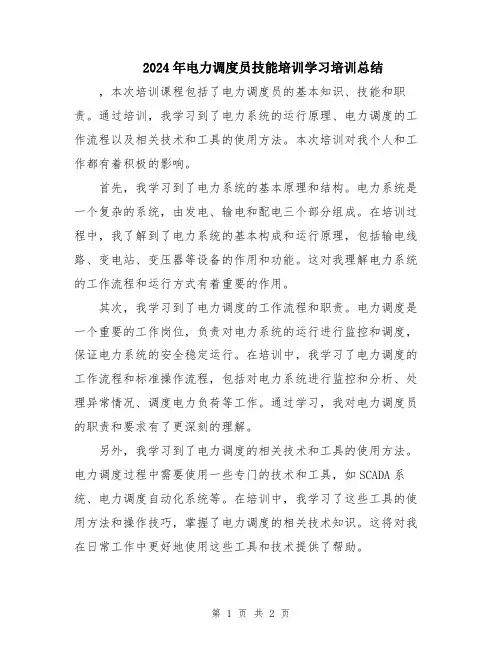 2024年电力调度员技能培训学习培训总结

，本次培训课程包括了电力调度员的基本知识、技能和职责。通过培训，我学习到了电力系统的运行原理、电力调度的工作流程以及相关技术和工具的使用方法。本次培训对我个人和工作都有着积极的影响。

首先，我学习到了电力系统的基本原理和结构。电力系统是一个复杂的系统，由发电、输电和配电三个部分组成。在培训过程中，我了解到了电力系统的基本构成和运行原理，包括输电线路、变电站、变压器等设备的作用和功能。这对我理解电力系统的工作流程和运行方式有着重要的作用。

其次，我学习到了电力调度的工作流程和职责。电力调度是一个重要的工作岗位，负责对电力系统的运行进行监控和调度，保证电力系统的安全稳定运行。在培训中，我学习了电力调度的工作流程和标准操作流程，包括对电力系统进行监控和分析、处理异常情况、调度电力负荷等工作。通过学习，我对电力调度员的职责和要求有了更深刻的理解。

另外，我学习到了电力调度的相关技术和工具的使用方法。电力调度过程中需要使用一些专门的技术和工具，如SCADA系统、电力调度自动化系统等。在培训中，我学习了这些工具的使用方法和操作技巧，掌握了电力调度的相关技术知识。这将对我在日常工作中更好地使用这些工具和技术提供了帮助。

第 1 页 共 2 页